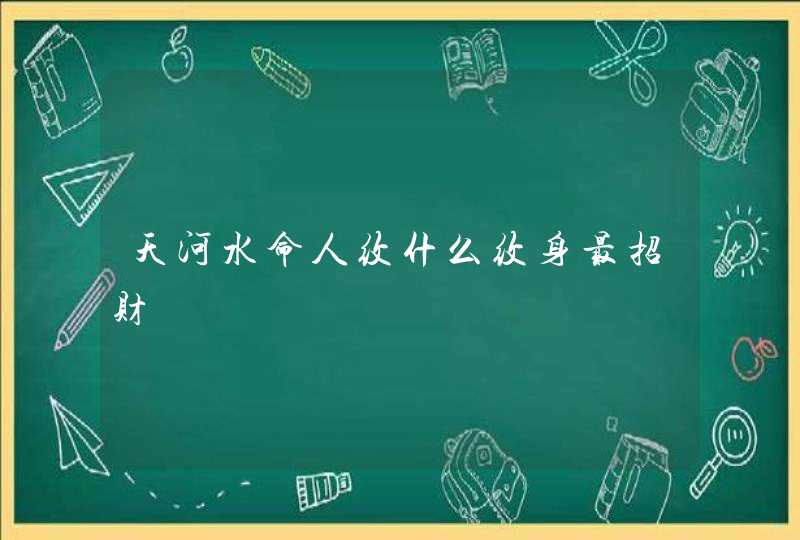 天河水命人纹什么纹身最招财